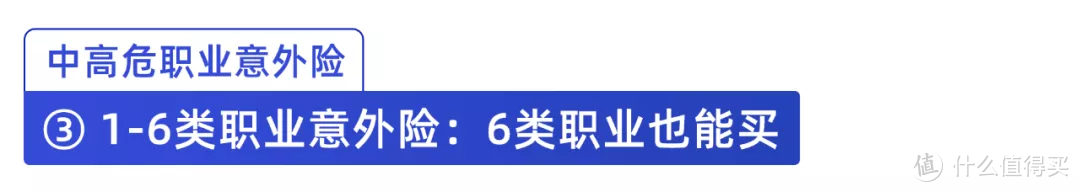 中高危职业意外险

③ 1-6类职业意外险：6类职业也能买

值 什么值得买